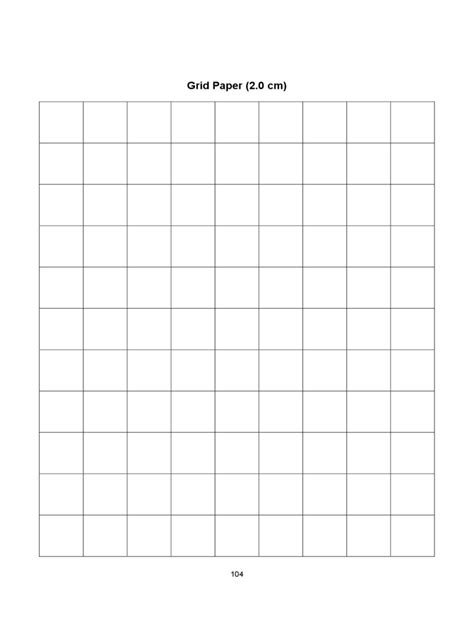 Grid Paper (2.0 cm)

104